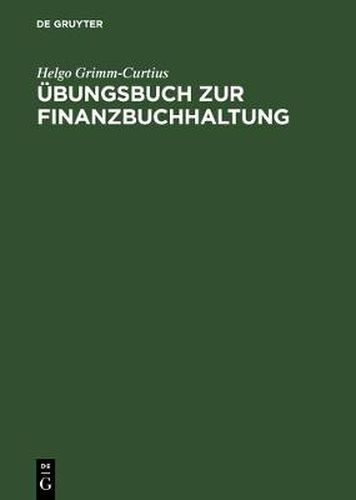 DE GRUYTER

Helgo Grimm-Curtius

ÜBUNGSBUCH ZUR FINANZBUCHHALTUNG

DE
G